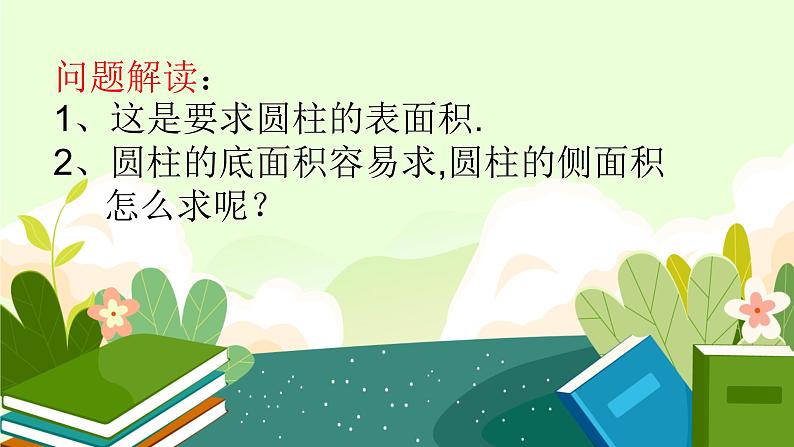 问题解读：
1、这是要求圆柱的表面积.
2、圆柱的底面积容易求,圆柱的侧面积怎么求呢？